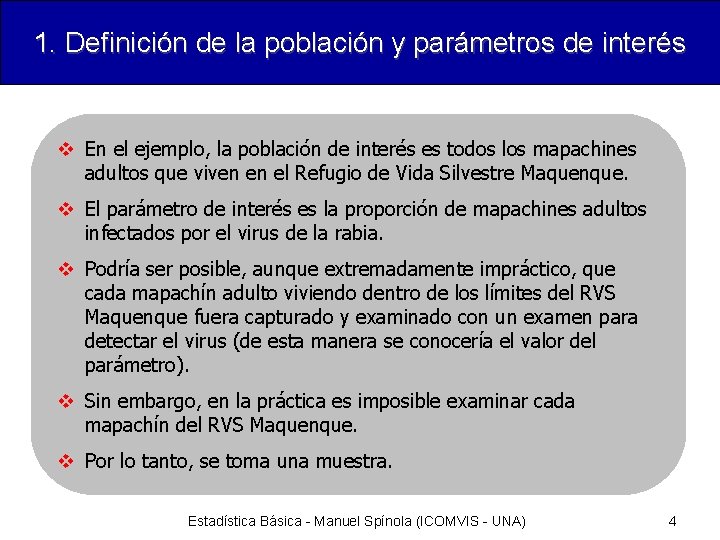 1. Definición de la población y parámetros de interés

❖ En el ejemplo, la población de interés es todos los mapachines adultos que viven en el Refugio de Vida Silvestre Maquenque.

❖ El parámetro de interés es la proporción de mapachines adultos infectados por el virus de la rabia.

❖ Podría ser posible, aunque extremadamente impráctico, que cada mapachín adulto viviendo dentro de los límites del RVS Maquenque fuera capturado y examinado con un examen para detectar el virus (de esta manera se conocería el valor del parámetro).

❖ Sin embargo, en la práctica es imposible examinar cada mapachín del RVS Maquenque.

❖ Por lo tanto, se toma una muestra.

Estadística Básica - Manuel Spínola (ICOMVIS - UNA)

4